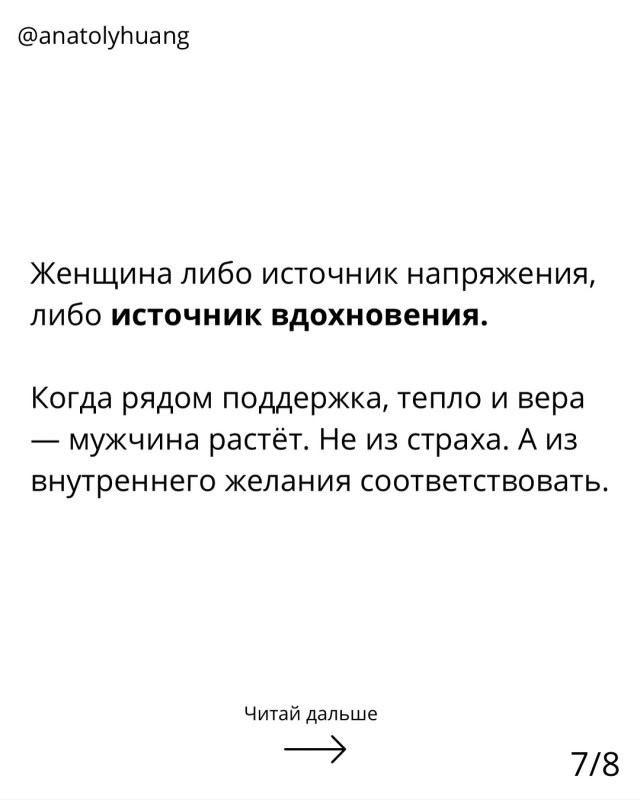 @anatolyhuang

Женщина либо источник напряжения, либо источник вдохновения.

Когда рядом поддержка, тепло и вера — мужчина растёт. Не из страха. А из внутреннего желания соответствовать.

Читай дальше
→

7/8